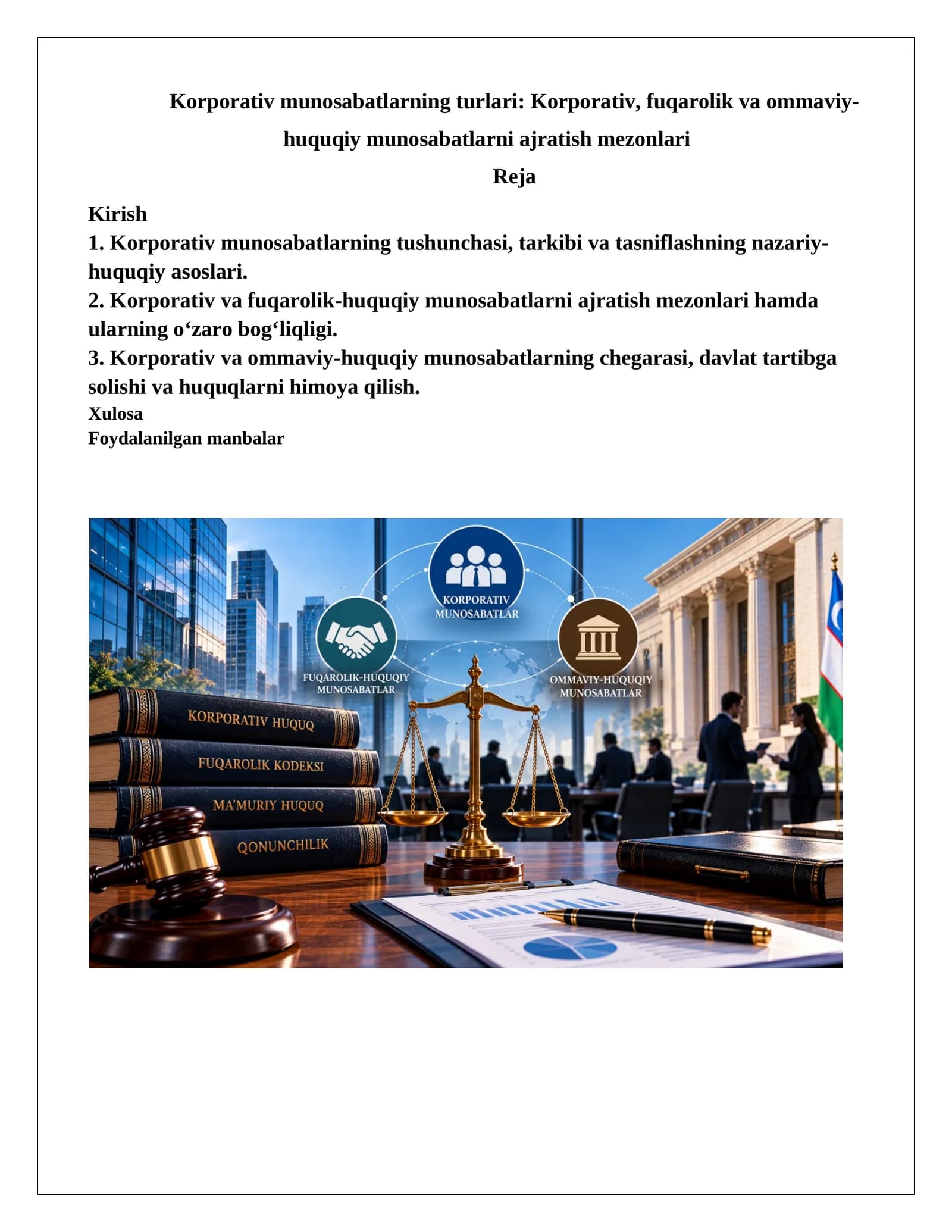 Korporativ munosabatlarning turlari: Korporativ, fuqarolik va ommaviy-huquqiy munosabatlarni ajratish mezonlari

Reja

Kirish

1. Korporativ munosabatlarning tushunchasi, tarkibi va tasniflashning nazariy-huquqiy asoslari.

2. Korporativ va fuqarolik-huquqiy munosabatlarni ajratish mezonlari hamda ularning o'zaro bog'liqligi.

3. Korporativ va ommaviy-huquqiy munosabatlarning chegarasi, davlat tartibga solishi va huquqlarni himoya qilish.

Xulosa

Foydalanilgan manbalar

KORPORATIV MUNOSABATLAR

FUQAROLIK-HUQUQIY MUNOSABATLAR

OMMAVIY-HUQUQIY MUNOSABATLAR

KORPORATIV HUQUQ

FUQAROLIK KODEKSI

MA'MURIY HUQUQ

QONUNCHILIK